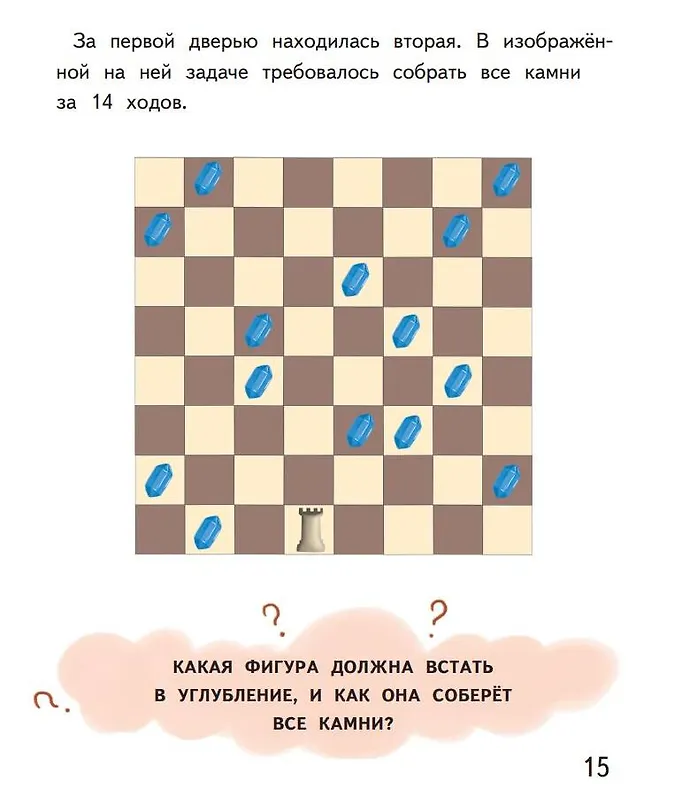 За первой дверью находилась вторая. В изображённой на ней задаче требовалось собрать все камни за 14 ходов.

?
?
?

КАКАЯ ФИГУРА ДОЛЖНА ВСТАТЬ
В УГЛУБЛЕНИЕ, И КАК ОНА СОБЕРЁТ
ВСЕ КАМНИ?

15